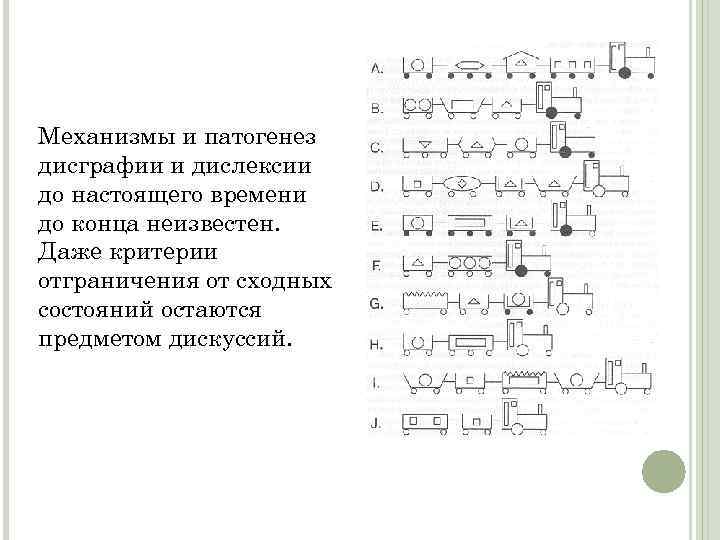 Механизмы и патогенез дисграфии и дислексии до настоящего времени до конца неизвестен. Даже критерии отграничения от сходных состояний остаются предметом дискуссий.

A.

B.

C.

D.

E.

F.

G.

H.

I.

J.